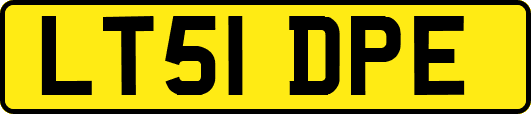 LT51 DPE